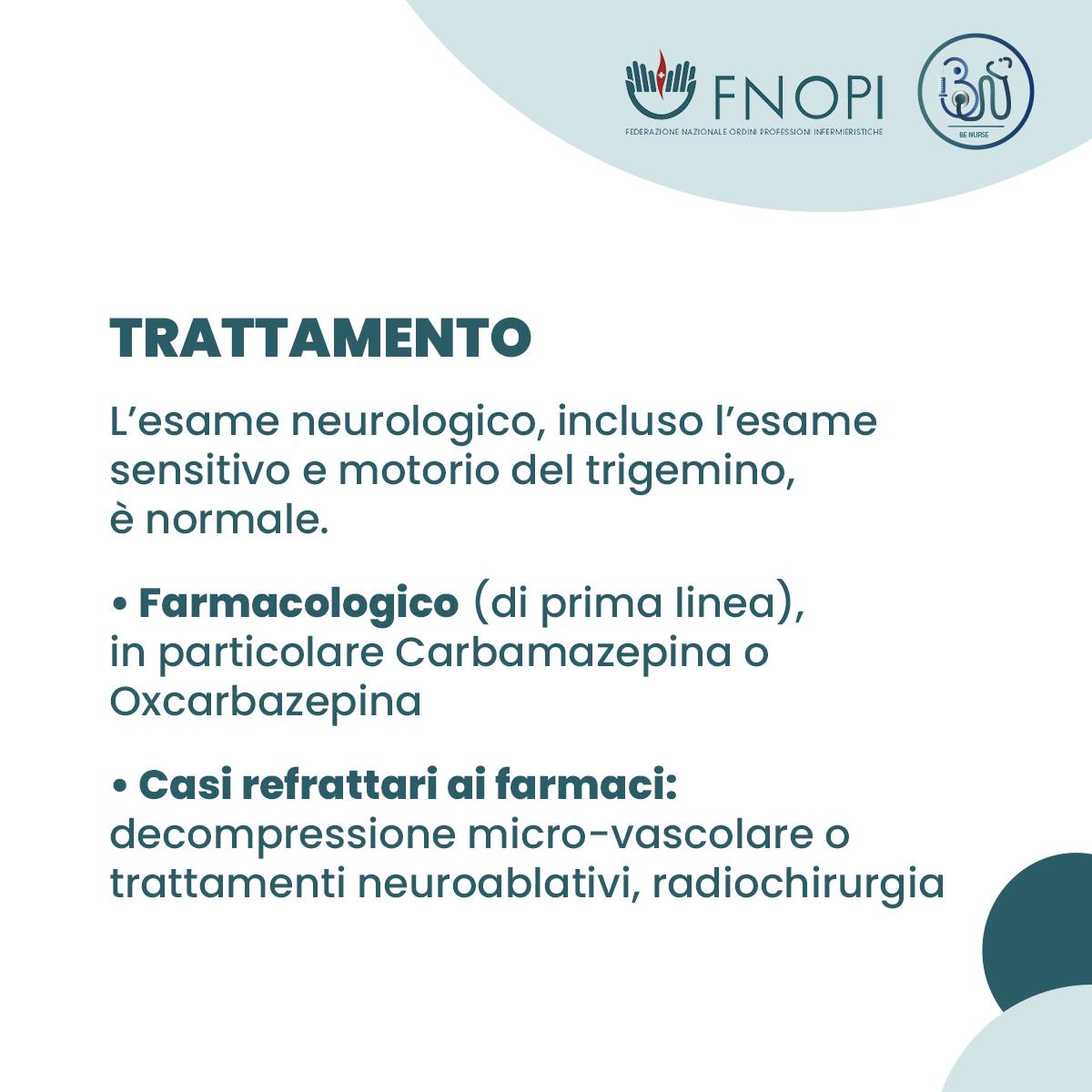 FNOPI
FEDERAZIONE NAZIONALE ORDINI PROFESSIONI INFERMIERISTICHE

BE NURSE

TRATTAMENTO

L'esame neurologico, incluso l'esame sensitivo e motorio del trigemino, è normale.

• Farmacologico (di prima linea), in particolare Carbamazepina o Oxcarbazepina

• Casi refrattari ai farmaci: decompressione micro-vascolare o trattamenti neuroablativi, radiochirurgia